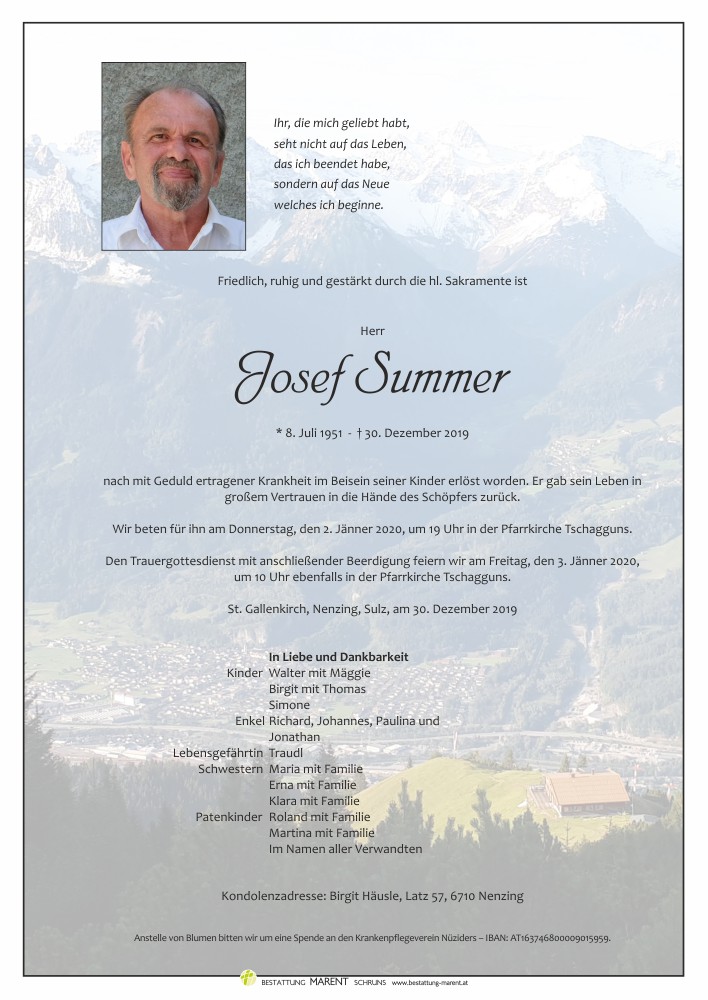 Ihr, die mich geliebt habt,
seht nicht auf das Leben,
das ich beendet habe,
sondern auf das Neue
welches ich beginne.

Friedlich, ruhig und gestärkt durch die hl. Sakramente ist

Herr

Josef Summer

* 8. Juli 1951 - † 30. Dezember 2019

nach mit Geduld ertragener Krankheit im Beisein seiner Kinder erlöst worden. Er gab sein Leben in großem Vertrauen in die Hände des Schöpfers zurück.

Wir beten für ihn am Donnerstag, den 2. Jänner 2020, um 19 Uhr in der Pfarrkirche Tschagguns.

Den Trauergottesdienst mit anschließender Beerdigung feiern wir am Freitag, den 3. Jänner 2020, um 10 Uhr ebenfalls in der Pfarrkirche Tschagguns.

St. Gallenkirch, Nenzing, Sulz, am 30. Dezember 2019

In Liebe und Dankbarkeit
Kinder Walter mit Mäggie
Birgit mit Thomas
Simone
Enkel Richard, Johannes, Paulina und Jonathan
Lebensgefährtin Traudl
Schwestern Maria mit Familie
Erna mit Familie
Klara mit Familie
Patenkinder Roland mit Familie
Martina mit Familie
Im Namen aller Verwandten

Kondolenzadresse: Birgit Häusle, Latz 57, 6710 Nenzing

Anstelle von Blumen bitten wir um eine Spende an den Krankenpflegeverein Nüziders – IBAN: AT163746800009015959.

BESTATTUNG MARENT SCHRUNS www.bestattung-marent.at